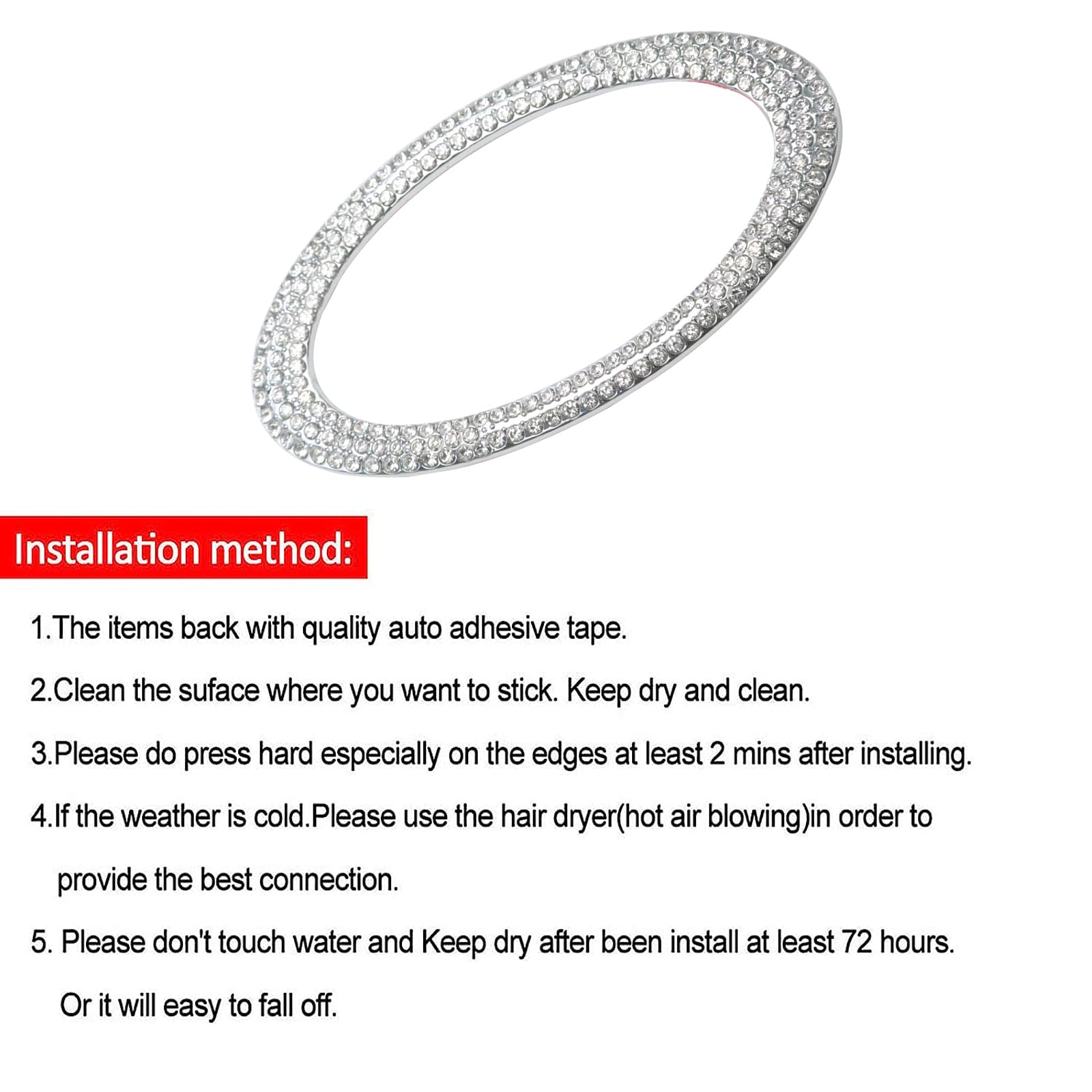 Installation method:

1.The items back with quality auto adhesive tape.

2.Clean the suface where you want to stick. Keep dry and clean.

3.Please do press hard especially on the edges at least 2 mins after installing.

4.If the weather is cold.Please use the hair dryer(hot air blowing)in order to provide the best connection.

5. Please don't touch water and Keep dry after been install at least 72 hours. Or it will easy to fall off.